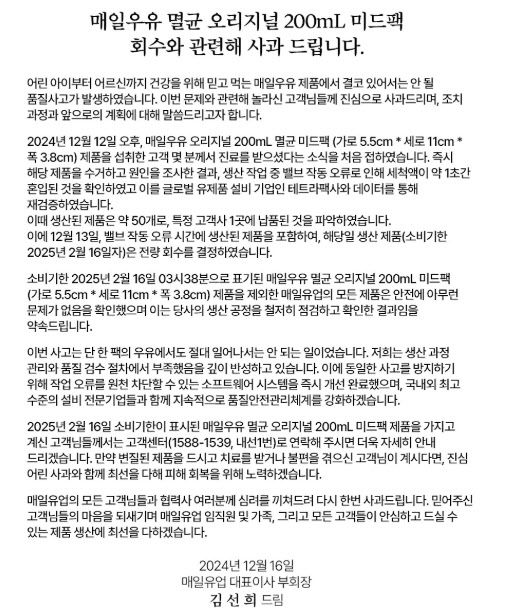 매일우유 멸균 오리지널 200mL 미드팩
회수와 관련해 사과 드립니다.

어린 아이부터 어르신까지 건강을 위해 믿고 먹는 매일우유 제품에서 결코 있어서는 안 될 품질사고가 발생하였습니다. 이번 문제와 관련해 놀라신 고객님들께 진심으로 사과드리며, 조치 과정과 앞으로의 계획에 대해 말씀드리고자 합니다.

2024년 12월 12일 오후, 매일우유 오리지널 200mL 멸균 미드팩 (가로 5.5cm * 세로 11cm * 폭 3.8cm) 제품을 섭취한 고객 몇 분께서 진료를 받으셨다는 소식을 처음 접하였습니다. 즉시 해당 제품을 수거하고 원인을 조사한 결과, 생산 작업 중 밸브 작동 오류로 인해 세척액이 약 1초간 혼입된 것을 확인하였고 이를 글로벌 유제품 설비 기업인 테트라팩사와 데이터를 통해 재검증하였습니다.
이때 생산된 제품은 약 50개로, 특정 고객사 1곳에 납품된 것을 파악하였습니다.
이에 12월 13일, 밸브 작동 오류 시간에 생산된 제품을 포함하여, 해당일 생산 제품(소비기한 2025년 2월 16일자)은 전량 회수를 결정하였습니다.

소비기한 2025년 2월 16일 03시38분으로 표기된 매일우유 멸균 오리지널 200mL 미드팩 (가로 5.5cm * 세로 11cm * 폭 3.8cm) 제품을 제외한 매일유업의 모든 제품은 안전에 아무런 문제가 없음을 확인했으며 이는 당사의 생산 공정을 철저히 점검하고 확인한 결과임을 약속드립니다.

이번 사고는 단 한 팩의 우유에서도 절대 일어나서는 안 되는 일이었습니다. 저희는 생산 과정 관리와 품질 검수 절차에서 부족했음을 깊이 반성하고 있습니다. 이에 동일한 사고를 방지하기 위해 작업 오류를 원천 차단할 수 있는 소프트웨어 시스템을 즉시 개선 완료했으며, 국내외 최고 수준의 설비 전문기업들과 함께 지속적으로 품질안전관리체계를 강화하겠습니다.

2025년 2월 16일 소비기한이 표시된 매일우유 멸균 오리지널 200mL 미드팩 제품을 가지고 계신 고객님들께서는 고객센터(1588-1539, 내선1번)로 연락해 주시면 더욱 자세히 안내 드리겠습니다. 만약 변질된 제품을 드시고 치료를 받거나 불편을 겪으신 고객님이 계시다면, 진심 어린 사과와 함께 최선을 다해 피해 회복을 위해 노력하겠습니다.

매일유업의 모든 고객님들과 협력사 여러분께 심려를 끼쳐드려 다시 한번 사과드립니다. 믿어주신 고객님들의 마음을 되새기며 매일유업 임직원 및 가족, 그리고 모든 고객들이 안심하고 드실 수 있는 제품 생산에 최선을 다하겠습니다.

2024년 12월 16일
매일유업 대표이사 부회장
김 선 희 드림